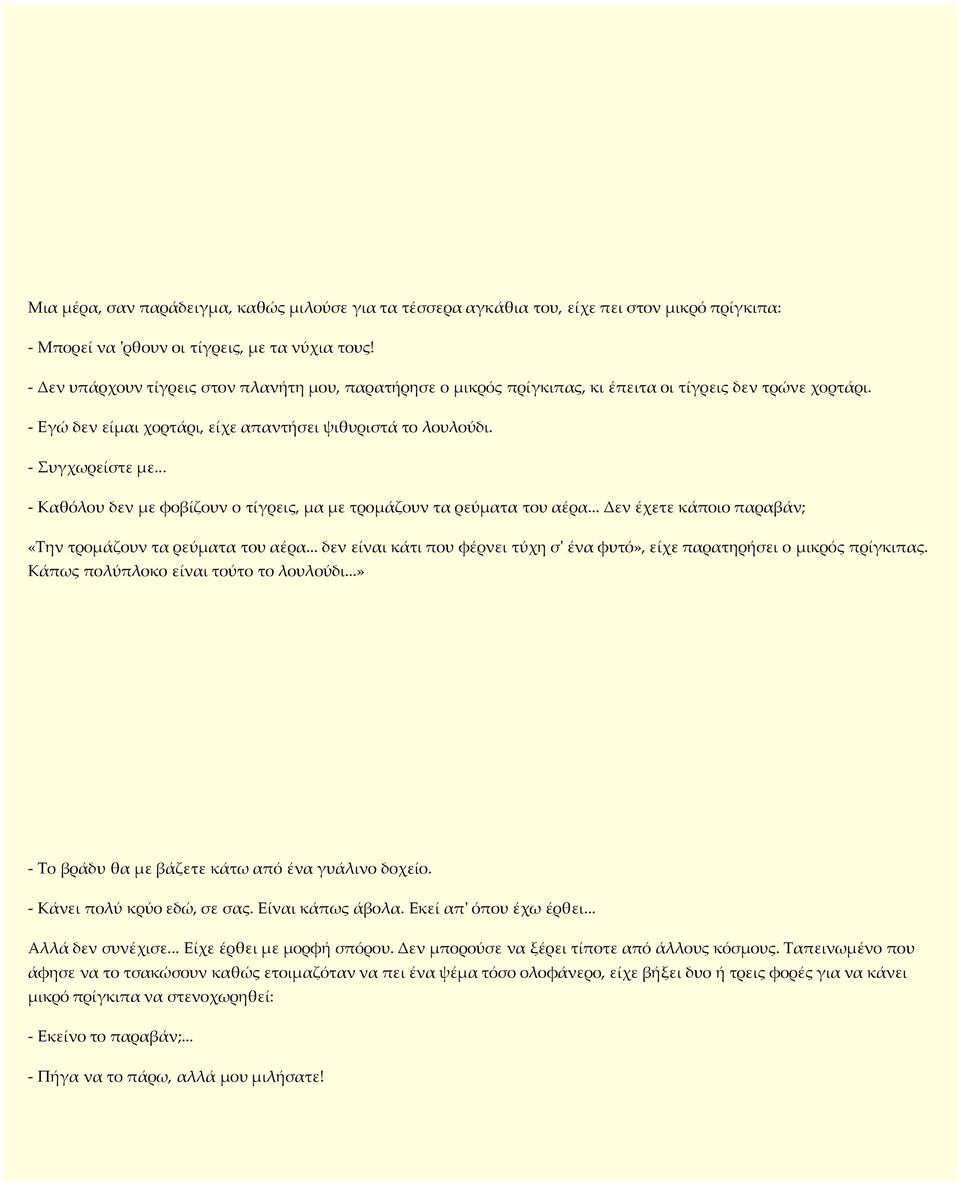 Μια μέρα, σαν παράδειγμα, καθώς μιλούσε για τα τέσσερα αγκάθια του, είχε πει στον μικρό πρίγκιπα:

- Μπορεί να 'ρθουν οι τίγρεις, με τα νύχια τους!

- Δεν υπάρχουν τίγρεις στον πλανήτη μου, παρατήρησε ο μικρός πρίγκιπας, κι έπειτα οι τίγρεις δεν τρώνε χορτάρι.

- Εγώ δεν είμαι χορτάρι, είχε απαντήσει ψιθυριστά το λουλούδι.

- Συγχωρείστε με...

- Καθόλου δεν με φοβίζουν ο τίγρεις, μα με τρομάζουν τα ρεύματα του αέρα... Δεν έχετε κάποιο παραβάν;

«Την τρομάζουν τα ρεύματα του αέρα... δεν είναι κάτι που φέρνει τύχη σ' ένα φυτό», είχε παρατηρήσει ο μικρός πρίγκιπας. Κάπως πολύπλοκο είναι τούτο το λουλούδι...»

- Το βράδυ θα με βάζετε κάτω από ένα γυάλινο δοχείο.

- Κάνει πολύ κρύο εδώ, σε σας. Είναι κάπως άβολα. Εκεί απ' όπου έχω έρθει...

Αλλά δεν συνέχισε... Είχε έρθει με μορφή σπόρου. Δεν μπορούσε να ξέρει τίποτε από άλλους κόσμους. Ταπεινωμένο που άφησε να το τσακώσουν καθώς ετοιμαζόταν να πει ένα ψέμα τόσο ολοφάνερο, είχε βήξει δυο ή τρεις φορές για να κάνει μικρό πρίγκιπα να στενοχωρηθεί:

- Εκείνο το παραβάν;...

- Πήγα να το πάρω, αλλά μου μιλήσατε!